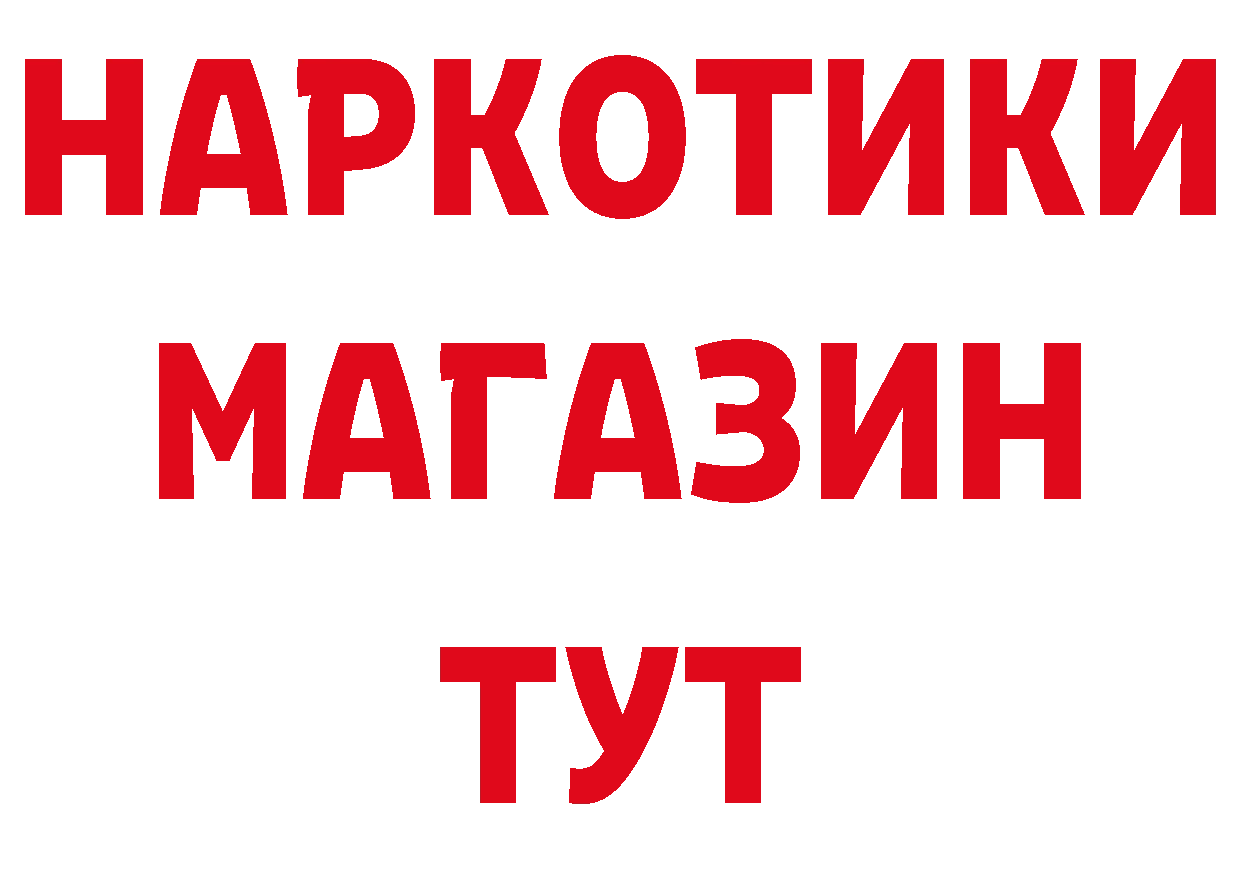 НАРКОТИКИ МАГАЗИН ТУТ